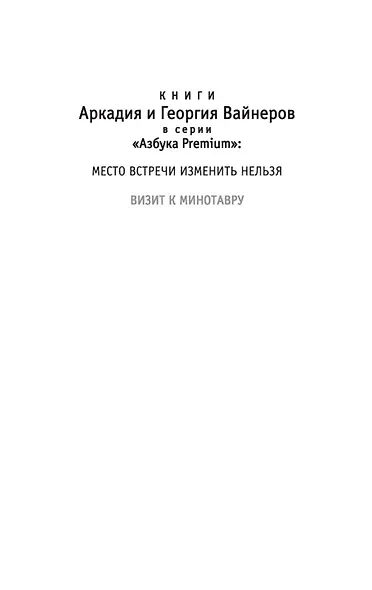 КНИГИ
Аркадия и Георгия Вайнеров
в серии
«Азбука Premium»:

МЕСТО ВСТРЕЧИ ИЗМЕНИТЬ НЕЛЬЗЯ

ВИЗИТ К МИНОТАВРУ